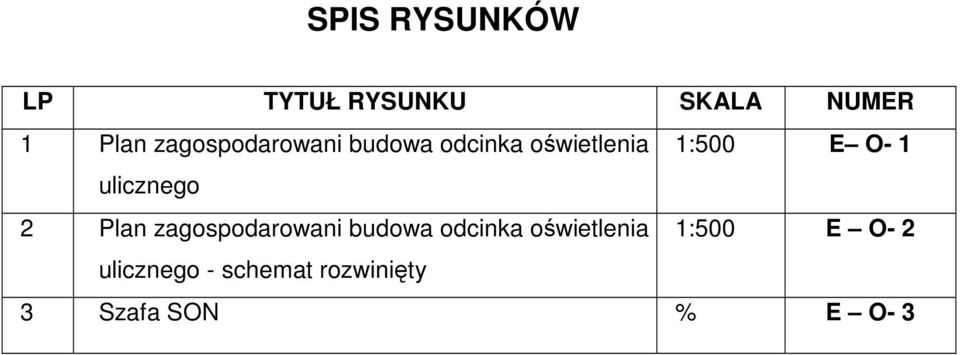 SPIS RYSUNKÓW

| LP | TYTUŁ RYSUNKU | SKALA | NUMER |
|---|---|---|---|
| 1 | Plan zagospodarowani budowa odcinka oświetlenia ulicznego | 1:500 | E– O- 1 |
| 2 | Plan zagospodarowani budowa odcinka oświetlenia ulicznego - schemat rozwinięty | 1:500 | E – O- 2 |
| 3 | Szafa SON | % | E – O- 3 |